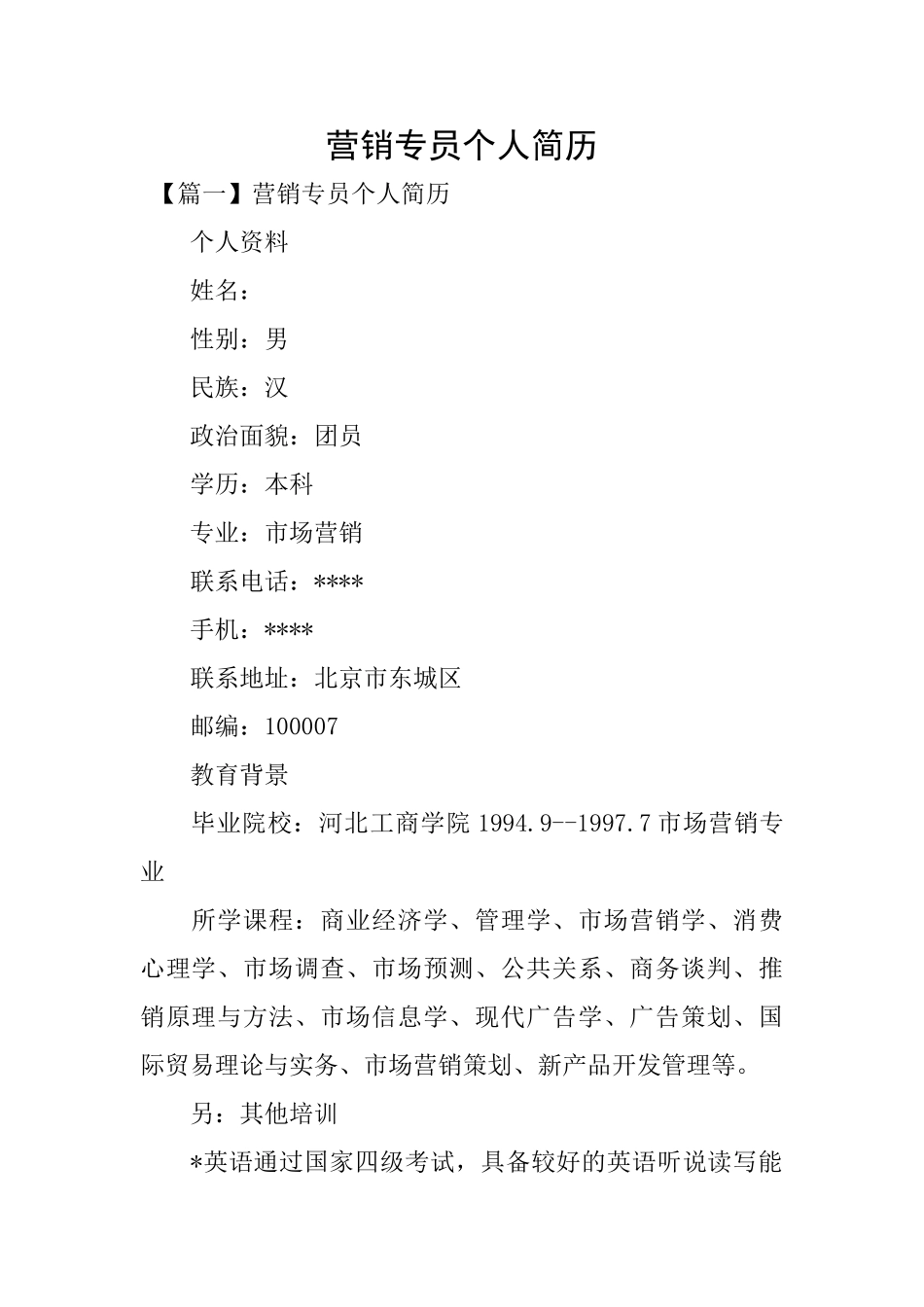 营销专员个人简历

【篇一】营销专员个人简历

个人资料

姓名：

性别：男

民族：汉

政治面貌：团员

学历：本科

专业：市场营销

联系电话：****

手机：****

联系地址：北京市东城区

邮编：100007

教育背景

毕业院校：河北工商学院 1994.9--1997.7 市场营销专业

所学课程：商业经济学、管理学、市场营销学、消费心理学、市场调查、市场预测、公共关系、商务谈判、推销原理与方法、市场信息学、现代广告学、广告策划、国际贸易理论与实务、市场营销策划、新产品开发管理等。

另：其他培训

*英语通过国家四级考试，具备较好的英语听说读写能